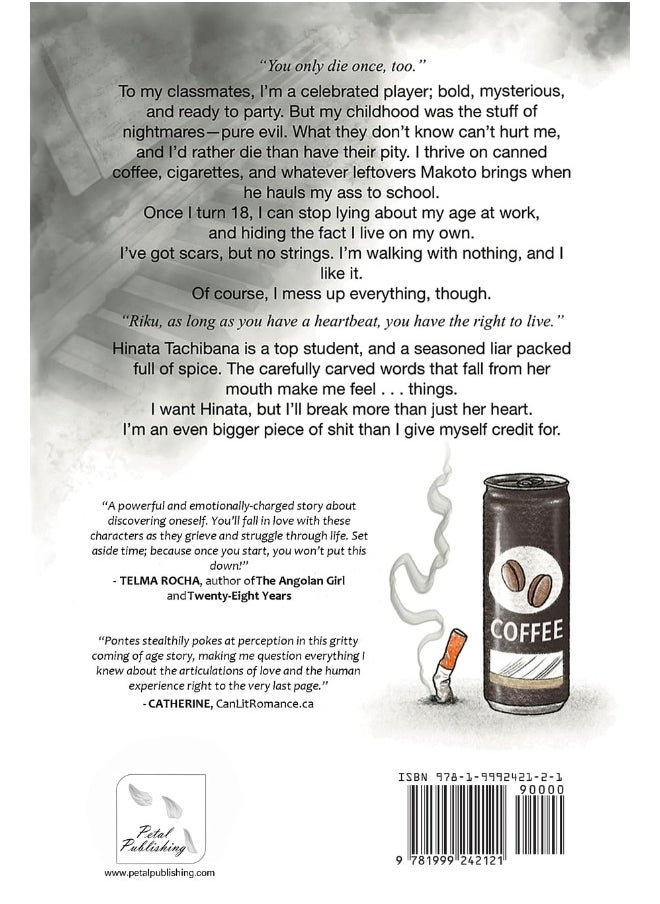 "You only die once, too."

To my classmates, I'm a celebrated player; bold, mysterious, and ready to party. But my childhood was the stuff of nightmares—pure evil. What they don't know can't hurt me, and I'd rather die than have their pity. I thrive on canned coffee, cigarettes, and whatever leftovers Makoto brings when he hauls my ass to school.

Once I turn 18, I can stop lying about my age at work, and hiding the fact I live on my own.

I've got scars, but no strings. I'm walking with nothing, and I like it.

Of course, I mess up everything, though.

"Riku, as long as you have a heartbeat, you have the right to live."

Hinata Tachibana is a top student, and a seasoned liar packed full of spice. The carefully carved words that fall from her mouth make me feel . . . things.

I want Hinata, but I'll break more than just her heart.

I'm an even bigger piece of shit than I give myself credit for.

"A powerful and emotionally-charged story about discovering oneself. You'll fall in love with these characters as they grieve and struggle through life. Set aside time; because once you start, you won't put this down!"
- TELMA ROCHA, author of The Angolan Girl and Twenty-Eight Years

"Pontes stealthily pokes at perception in this gritty coming of age story, making me question everything I knew about the articulations of love and the human experience right to the very last page."
- CATHERINE, CanLitRomance.ca

COFFEE

Petal Publishing

www.petalpublishing.com

ISBN 978-1-9992421-2-1

90000

9 781999 242121